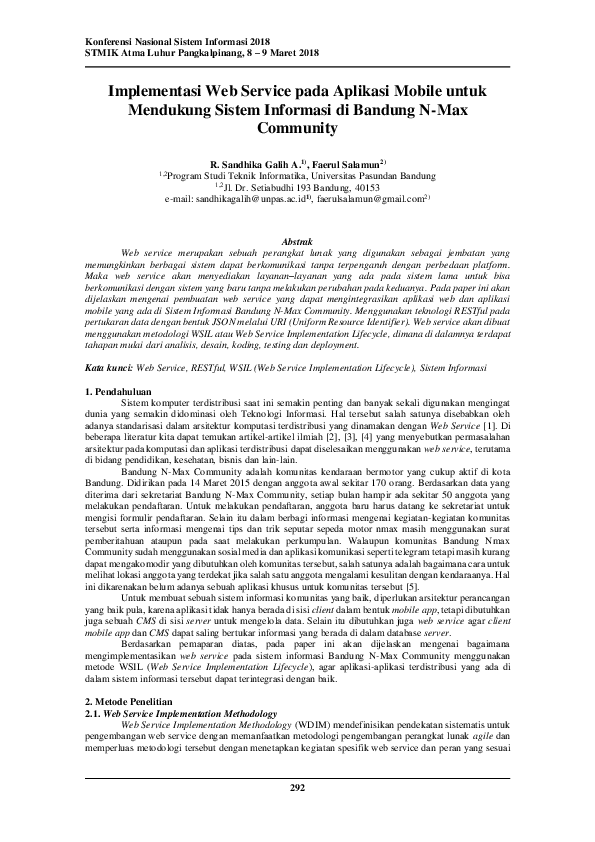 Konferensi Nasional Sistem Informasi 2018
STMIK Atma Luhur Pangkalpinang, 8 – 9 Maret 2018

Implementasi Web Service pada Aplikasi Mobile untuk Mendukung Sistem Informasi di Bandung N-Max Community

R. Sandhika Galih A.$^{1)}$, Faerul Salamun$^{2)}$
$^{1,2}$Program Studi Teknik Informatika, Universitas Pasundan Bandung
$^{1,2}$Jl. Dr. Setiabudhi 193 Bandung, 40153
e-mail: sandhikagalih@unpas.ac.id$^{1)}$, faerulsalamun@gmail.com$^{2)}$

Abstrak
Web service merupakan sebuah perangkat lunak yang digunakan sebagai jembatan yang memungkinkan berbagai sistem dapat berkomunikasi tanpa terpengaruh dengan perbedaan platform. Maka web service akan menyediakan layanan–layanan yang ada pada sistem lama untuk bisa berkomunikasi dengan sistem yang baru tanpa melakukan perubahan pada keduanya. Pada paper ini akan dijelaskan mengenai pembuatan web service yang dapat mengintegrasikan aplikasi web dan aplikasi mobile yang ada di Sistem Informasi Bandung N-Max Community. Menggunakan teknologi RESTful pada pertukaran data dengan bentuk JSON melalui URI (Uniform Resource Identifier). Web service akan dibuat menggunakan metodologi WSIL atau Web Service Implementation Lifecycle, dimana di dalamnya terdapat tahapan mulai dari analisis, desain, koding, testing dan deployment.

Kata kunci: Web Service, RESTful, WSIL (Web Service Implementation Lifecycle), Sistem Informasi

1. Pendahuluan
Sistem komputer terdistribusi saat ini semakin penting dan banyak sekali digunakan mengingat dunia yang semakin didominasi oleh Teknologi Informasi. Hal tersebut salah satunya disebabkan oleh adanya standarisasi dalam arsitektur komputasi terdistribusi yang dinamakan dengan Web Service [1]. Di beberapa literatur kita dapat temukan artikel-artikel ilmiah [2], [3], [4] yang menyebutkan permasalahan arsitektur pada komputasi dan aplikasi terdistribusi dapat diselesaikan menggunakan web service, terutama di bidang pendidikan, kesehatan, bisnis dan lain-lain.

Bandung N-Max Community adalah komunitas kendaraan bermotor yang cukup aktif di kota Bandung. Didirikan pada 14 Maret 2015 dengan anggota awal sekitar 170 orang. Berdasarkan data yang diterima dari sekretariat Bandung N-Max Community, setiap bulan hampir ada sekitar 50 anggota yang melakukan pendaftaran. Untuk melakukan pendaftaran, anggota baru harus datang ke sekretariat untuk mengisi formulir pendaftaran. Selain itu dalam berbagi informasi mengenai kegiatan-kegiatan komunitas tersebut serta informasi mengenai tips dan trik seputar sepeda motor nmax masih menggunakan surat pemberitahuan ataupun pada saat melakukan perkumpulan. Walaupun komunitas Bandung Nmax Community sudah menggunakan sosial media dan aplikasi komunikasi seperti telegram tetapi masih kurang dapat mengakomodir yang dibutuhkan oleh komunitas tersebut, salah satunya adalah bagaimana cara untuk melihat lokasi anggota yang terdekat jika salah satu anggota mengalami kesulitan dengan kendaraanya. Hal ini dikarenakan belum adanya sebuah aplikasi khusus untuk komunitas tersebut [5].

Untuk membuat sebuah sistem informasi komunitas yang baik, diperlukan arsitektur perancangan yang baik pula, karena aplikasi tidak hanya berada di sisi client dalam bentuk mobile app, tetapi dibutuhkan juga sebuah CMS di sisi server untuk mengelola data. Selain itu dibutuhkan juga web service agar client mobile app dan CMS dapat saling bertukar informasi yang berada di dalam database server.

Berdasarkan pemaparan diatas, pada paper ini akan dijelaskan mengenai bagaimana mengimplementasikan web service pada sistem informasi Bandung N-Max Community menggunakan metode WSIL (Web Service Implementation Lifecycle), agar aplikasi-aplikasi terdistribusi yang ada di dalam sistem informasi tersebut dapat terintegrasi dengan baik.

2. Metode Penelitian
2.1. Web Service Implementation Methodology
Web Service Implementation Methodology (WDIM) mendefinisikan pendekatan sistematis untuk pengembangan web service dengan memanfaatkan metodologi pengembangan perangkat lunak agile dan memperluas metodologi tersebut dengan menetapkan kegiatan spesifik web service dan peran yang sesuai

292